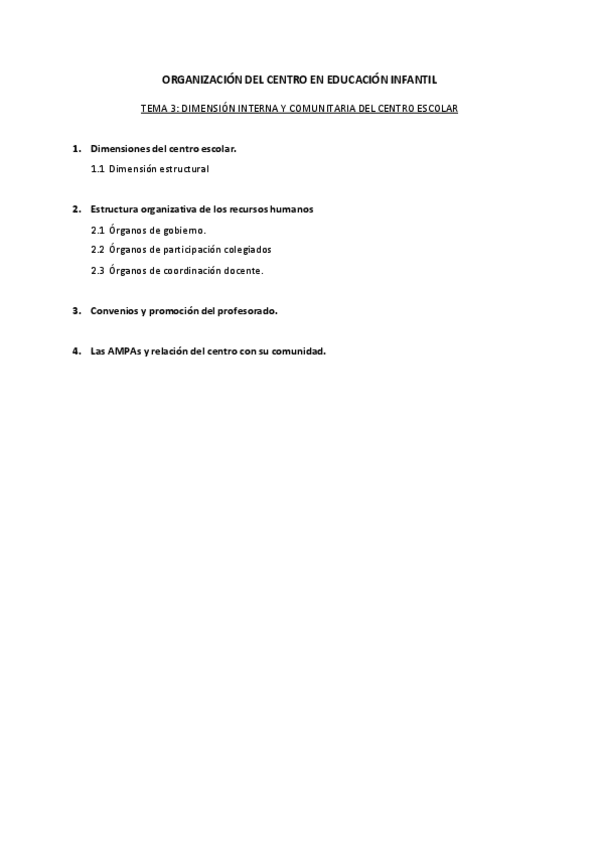 ORGANIZACIÓN DEL CENTRO EN EDUCACIÓN INFANTIL

TEMA 3: DIMENSIÓN INTERNA Y COMUNITARIA DEL CENTRO ESCOLAR

1. Dimensiones del centro escolar.

1.1 Dimensión estructural

2. Estructura organizativa de los recursos humanos

2.1 Órganos de gobierno.

2.2 Órganos de participación colegiados

2.3 Órganos de coordinación docente.

3. Convenios y promoción del profesorado.

4. Las AMPAs y relación del centro con su comunidad.